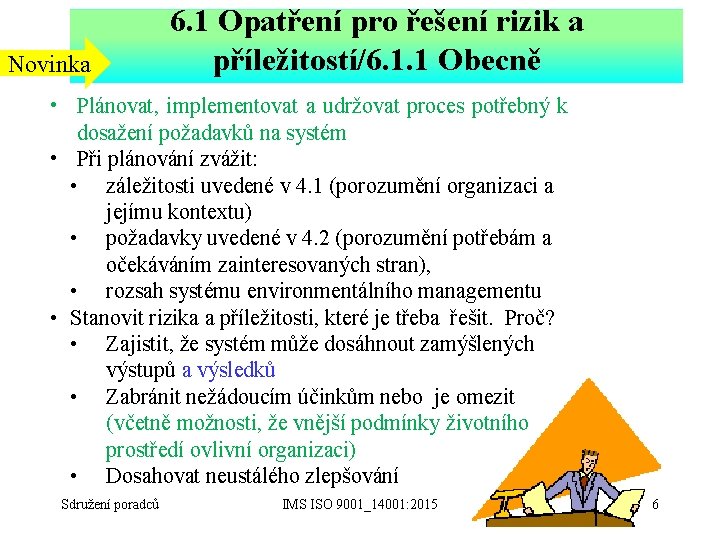 Novinka

6.1 Opatření pro řešení rizik a příležitostí/6.1.1 Obecně

• Plánovat, implementovat a udržovat proces potřebný k dosažení požadavků na systém
• Při plánování zvážit:
• záležitosti uvedené v 4.1 (porozumění organizaci a jejímu kontextu)
• požadavky uvedené v 4.2 (porozumění potřebám a očekáváním zainteresovaných stran),
• rozsah systému environmentálního managementu
• Stanovit rizika a příležitosti, které je třeba řešit. Proč?
• Zajistit, že systém může dosáhnout zamýšlených výstupů a výsledků
• Zabránit nežádoucím účinkům nebo je omezit (včetně možnosti, že vnější podmínky životního prostředí ovlivní organizaci)
• Dosahovat neustálého zlepšování

Sdružení poradců    IMS ISO 9001_14001:2015    6